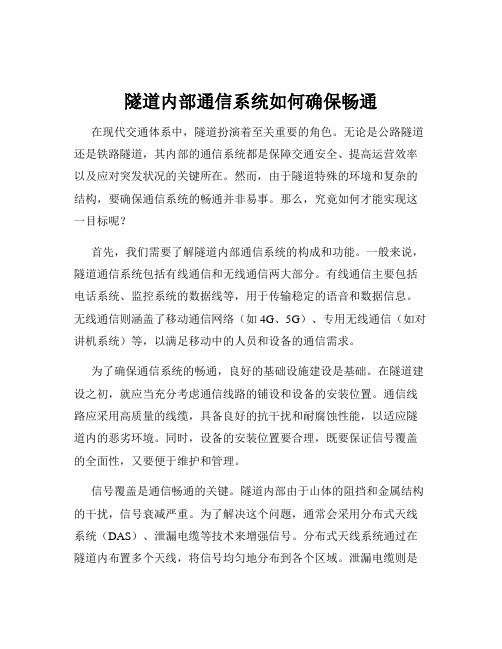 隧道内部通信系统如何确保畅通

在现代交通体系中，隧道扮演着至关重要的角色。无论是公路隧道还是铁路隧道，其内部的通信系统都是保障交通安全、提高运营效率以及应对突发状况的关键所在。然而，由于隧道特殊的环境和复杂的结构，要确保通信系统的畅通并非易事。那么，究竟如何才能实现这一目标呢？

首先，我们需要了解隧道内部通信系统的构成和功能。一般来说，隧道通信系统包括有线通信和无线通信两大部分。有线通信主要包括电话系统、监控系统的数据线等，用于传输稳定的语音和数据信息。无线通信则涵盖了移动通信网络（如 4G、5G）、专用无线通信（如对讲机系统）等，以满足移动中的人员和设备的通信需求。

为了确保通信系统的畅通，良好的基础设施建设是基础。在隧道建设之初，就应当充分考虑通信线路的铺设和设备的安装位置。通信线路应采用高质量的线缆，具备良好的抗干扰和耐腐蚀性能，以适应隧道内的恶劣环境。同时，设备的安装位置要合理，既要保证信号覆盖的全面性，又要便于维护和管理。

信号覆盖是通信畅通的关键。隧道内部由于山体的阻挡和金属结构的干扰，信号衰减严重。为了解决这个问题，通常会采用分布式天线系统（DAS）、泄漏电缆等技术来增强信号。分布式天线系统通过在隧道内布置多个天线，将信号均匀地分布到各个区域。泄漏电缆则是